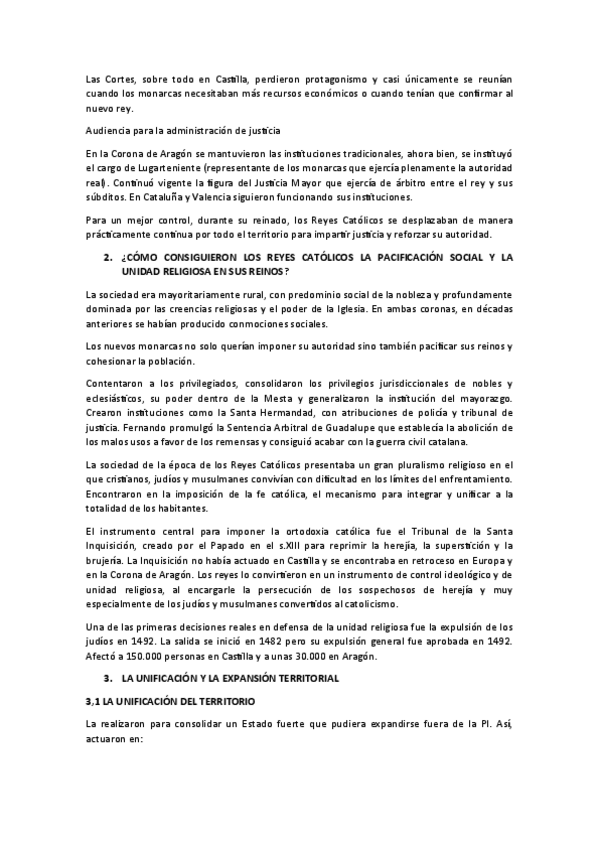 Las Cortes, sobre todo en Castilla, perdieron protagonismo y casi únicamente se reunían cuando los monarcas necesitaban más recursos económicos o cuando tenían que confirmar al nuevo rey.

Audiencia para la administración de justicia

En la Corona de Aragón se mantuvieron las instituciones tradicionales, ahora bien, se instituyó el cargo de Lugarteniente (representante de los monarcas que ejercía plenamente la autoridad real). Continuó vigente la figura del Justicia Mayor que ejercía de árbitro entre el rey y sus súbditos. En Cataluña y Valencia siguieron funcionando sus instituciones.

Para un mejor control, durante su reinado, los Reyes Católicos se desplazaban de manera prácticamente continua por todo el territorio para impartir justicia y reforzar su autoridad.

2. ¿CÓMO CONSIGUIERON LOS REYES CATÓLICOS LA PACIFICACIÓN SOCIAL Y LA UNIDAD RELIGIOSA EN SUS REINOS?

La sociedad era mayoritariamente rural, con predominio social de la nobleza y profundamente dominada por las creencias religiosas y el poder de la Iglesia. En ambas coronas, en décadas anteriores se habían producido conmociones sociales.

Los nuevos monarcas no solo querían imponer su autoridad sino también pacificar sus reinos y cohesionar la población.

Contentaron a los privilegiados, consolidaron los privilegios jurisdiccionales de nobles y eclesiásticos, su poder dentro de la Mesta y generalizaron la institución del mayorazgo. Crearon instituciones como la Santa Hermandad, con atribuciones de policía y tribunal de justicia. Fernando promulgó la Sentencia Arbitral de Guadalupe que establecía la abolición de los malos usos a favor de los remensas y consiguió acabar con la guerra civil catalana.

La sociedad de la época de los Reyes Católicos presentaba un gran pluralismo religioso en el que cristianos, judíos y musulmanes convivían con dificultad en los límites del enfrentamiento. Encontraron en la imposición de la fe católica, el mecanismo para integrar y unificar a la totalidad de los habitantes.

El instrumento central para imponer la ortodoxia católica fue el Tribunal de la Santa Inquisición, creado por el Papado en el s.XIII para reprimir la herejía, la superstición y la brujería. La Inquisición no había actuado en Castilla y se encontraba en retroceso en Europa y en la Corona de Aragón. Los reyes lo convirtieron en un instrumento de control ideológico y de unidad religiosa, al encargarle la persecución de los sospechosos de herejía y muy especialmente de los judíos y musulmanes convertidos al catolicismo.

Una de las primeras decisiones reales en defensa de la unidad religiosa fue la expulsión de los judíos en 1492. La salida se inició en 1482 pero su expulsión general fue aprobada en 1492. Afectó a 150.000 personas en Castilla y a unas 30.000 en Aragón.

3. LA UNIFICACIÓN Y LA EXPANSIÓN TERRITORIAL

3,1 LA UNIFICACIÓN DEL TERRITORIO

La realizaron para consolidar un Estado fuerte que pudiera expandirse fuera de la PI. Así, actuaron en: